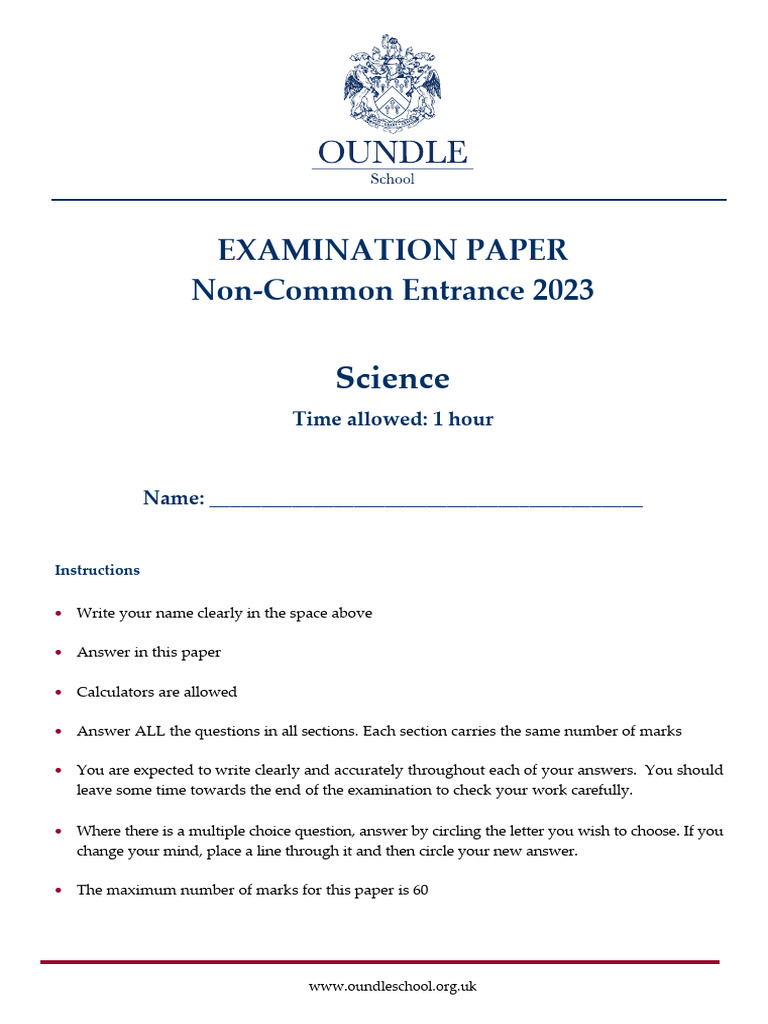 OUNDLE
School

EXAMINATION PAPER
Non-Common Entrance 2023

Science

Time allowed: 1 hour

Name: ____

Instructions

• Write your name clearly in the space above

• Answer in this paper

• Calculators are allowed

• Answer ALL the questions in all sections. Each section carries the same number of marks

• You are expected to write clearly and accurately throughout each of your answers. You should leave some time towards the end of the examination to check your work carefully.

• Where there is a multiple choice question, answer by circling the letter you wish to choose. If you change your mind, place a line through it and then circle your new answer.

• The maximum number of marks for this paper is 60

www.oundleschool.org.uk